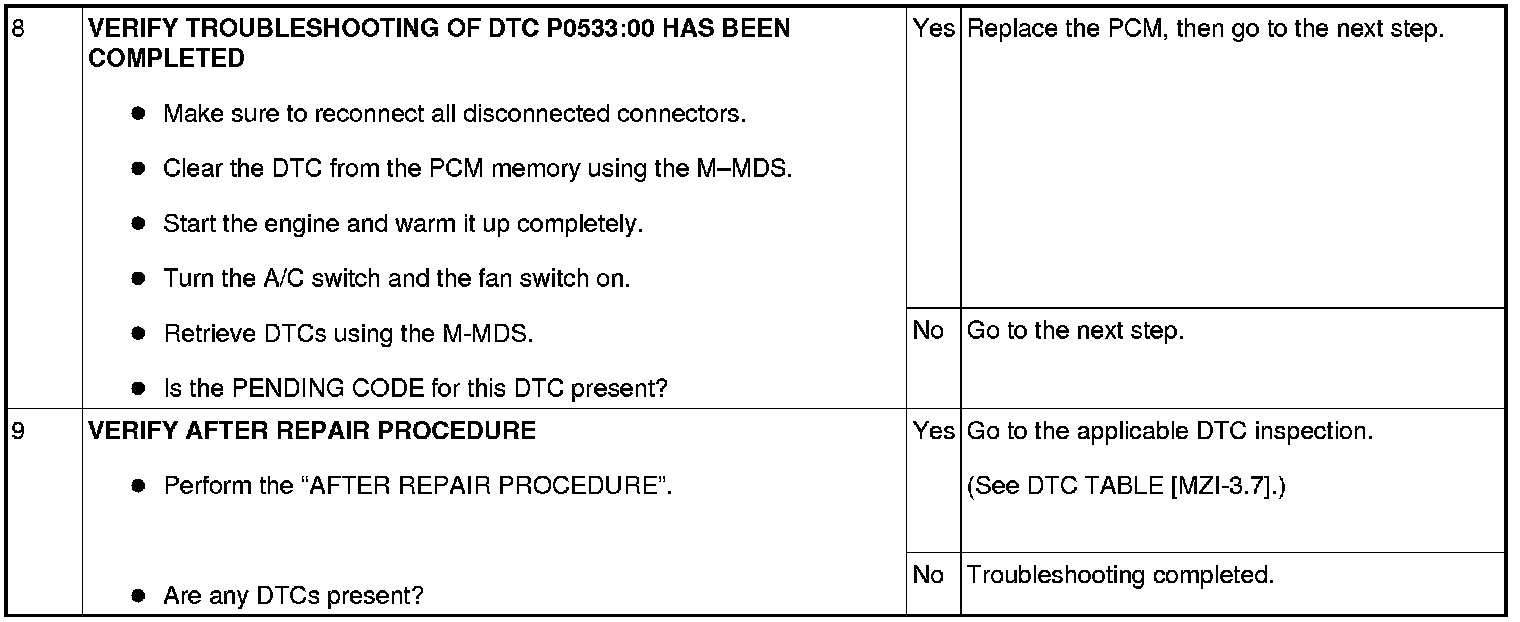 | 8 | VERIFY TROUBLESHOOTING OF DTC P0533:00 HAS BEEN COMPLETED • Make sure to reconnect all disconnected connectors. • Clear the DTC from the PCM memory using the M–MDS. • Start the engine and warm it up completely. • Turn the A/C switch and the fan switch on. • Retrieve DTCs using the M-MDS. • Is the PENDING CODE for this DTC present? | Yes | Replace the PCM, then go to the next step. |
|---|---|---|---|
| | | No | Go to the next step. |
| 9 | VERIFY AFTER REPAIR PROCEDURE • Perform the "AFTER REPAIR PROCEDURE". • Are any DTCs present? | Yes | Go to the applicable DTC inspection. (See DTC TABLE [MZI-3.7].) |
| | | No | Troubleshooting completed. |